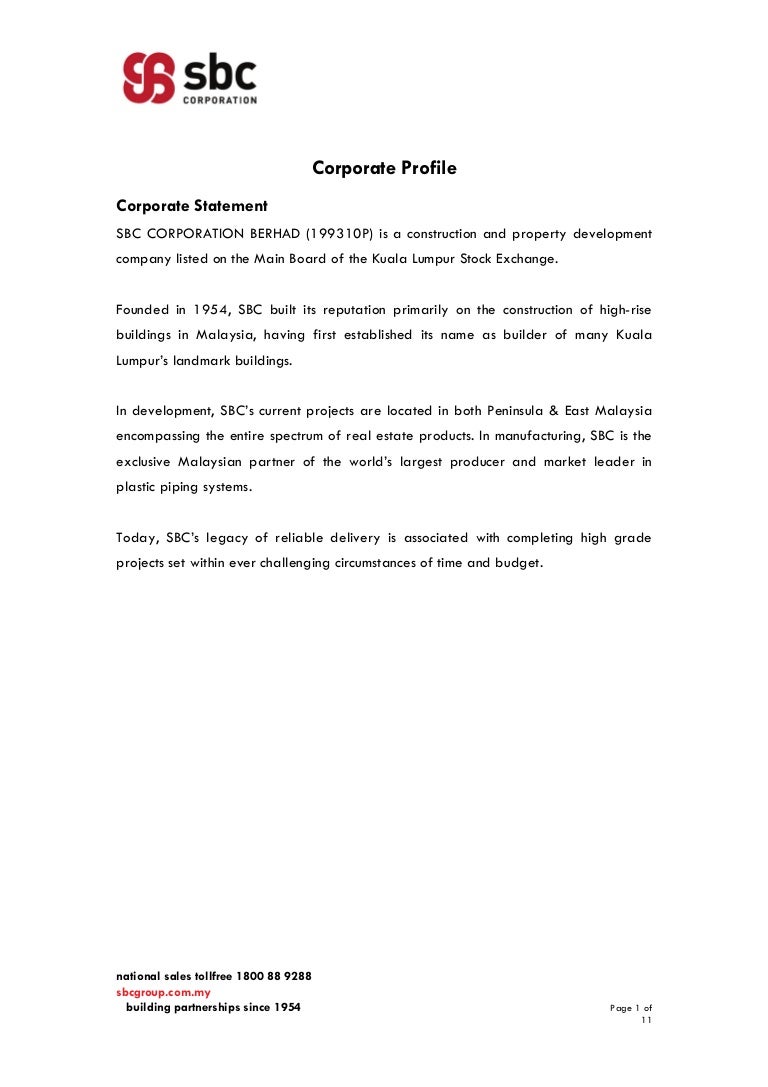 sbc
CORPORATION

Corporate Profile

Corporate Statement

SBC CORPORATION BERHAD (199310P) is a construction and property development company listed on the Main Board of the Kuala Lumpur Stock Exchange.

Founded in 1954, SBC built its reputation primarily on the construction of high-rise buildings in Malaysia, having first established its name as builder of many Kuala Lumpur's landmark buildings.

In development, SBC's current projects are located in both Peninsula & East Malaysia encompassing the entire spectrum of real estate products. In manufacturing, SBC is the exclusive Malaysian partner of the world's largest producer and market leader in plastic piping systems.

Today, SBC's legacy of reliable delivery is associated with completing high grade projects set within ever challenging circumstances of time and budget.

national sales tollfree 1800 88 9288
sbcgroup.com.my
building partnerships since 1954

Page 1 of 11